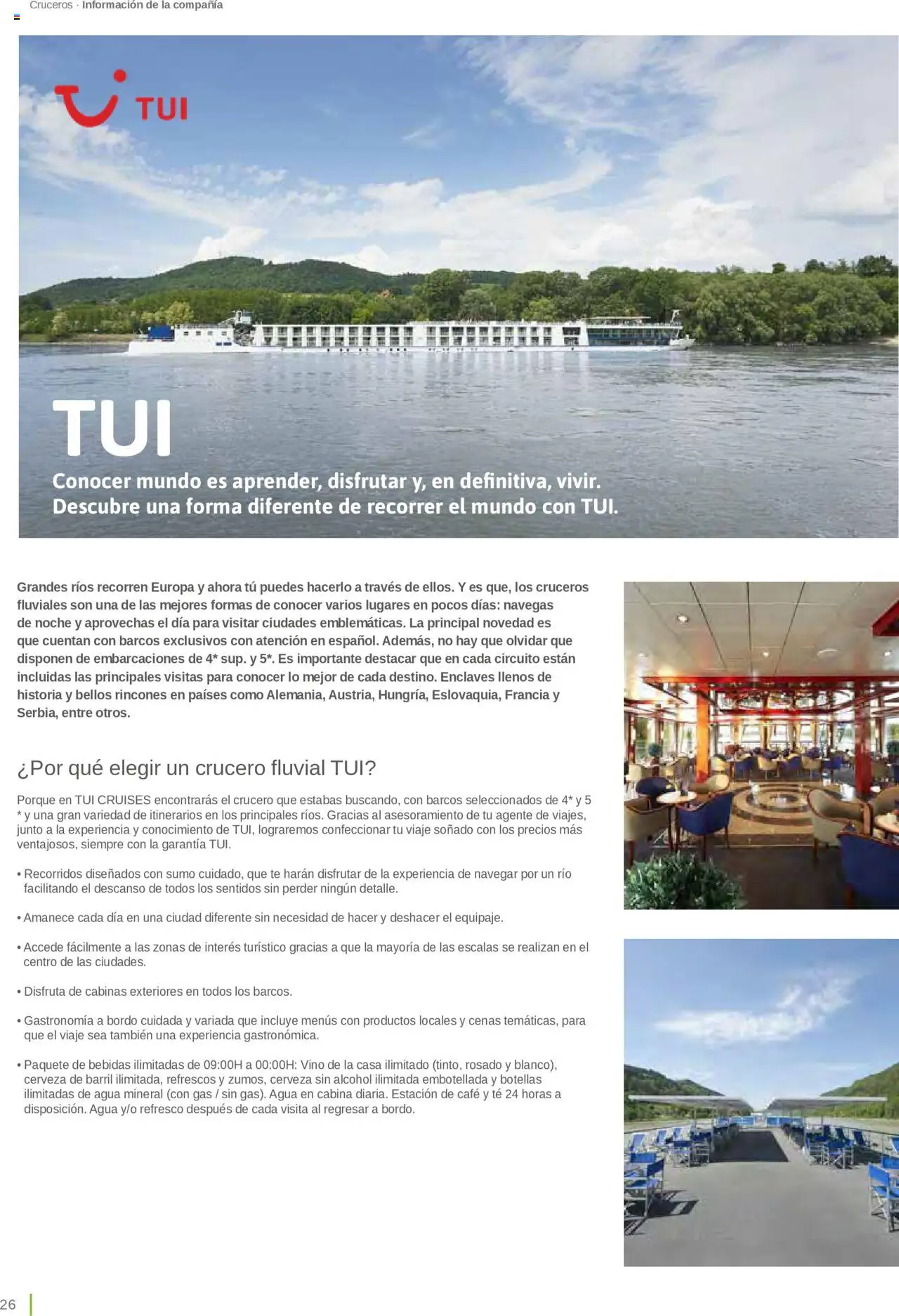 Cruceros · Información de la compañía

TUI

TUI

Conocer mundo es aprender, disfrutar y, en definitiva, vivir. Descubre una forma diferente de recorrer el mundo con TUI.

Grandes ríos recorren Europa y ahora tú puedes hacerlo a través de ellos. Y es que, los cruceros fluviales son una de las mejores formas de conocer varios lugares en pocos días: navegas de noche y aprovechas el día para visitar ciudades emblemáticas. La principal novedad es que cuentan con barcos exclusivos con atención en español. Además, no hay que olvidar que disponen de embarcaciones de 4* sup. y 5*. Es importante destacar que en cada circuito están incluidas las principales visitas para conocer lo mejor de cada destino. Enclaves llenos de historia y bellos rincones en países como Alemania, Austria, Hungría, Eslovaquia, Francia y Serbia, entre otros.

¿Por qué elegir un crucero fluvial TUI?

Porque en TUI CRUISES encontrarás el crucero que estabas buscando, con barcos seleccionados de 4* y 5 * y una gran variedad de itinerarios en los principales ríos. Gracias al asesoramiento de tu agente de viajes, junto a la experiencia y conocimiento de TUI, lograremos confeccionar tu viaje soñado con los precios más ventajosos, siempre con la garantía TUI.

• Recorridos diseñados con sumo cuidado, que te harán disfrutar de la experiencia de navegar por un río facilitando el descanso de todos los sentidos sin perder ningún detalle.

• Amanece cada día en una ciudad diferente sin necesidad de hacer y deshacer el equipaje.

• Accede fácilmente a las zonas de interés turístico gracias a que la mayoría de las escalas se realizan en el centro de las ciudades.

• Disfruta de cabinas exteriores en todos los barcos.

• Gastronomía a bordo cuidada y variada que incluye menús con productos locales y cenas temáticas, para que el viaje sea también una experiencia gastronómica.

• Paquete de bebidas ilimitadas de 09:00H a 00:00H: Vino de la casa ilimitado (tinto, rosado y blanco), cerveza de barril ilimitada, refrescos y zumos, cerveza sin alcohol ilimitada embotellada y botellas ilimitadas de agua mineral (con gas / sin gas). Agua en cabina diaria. Estación de café y té 24 horas a disposición. Agua y/o refresco después de cada visita al regresar a bordo.

26